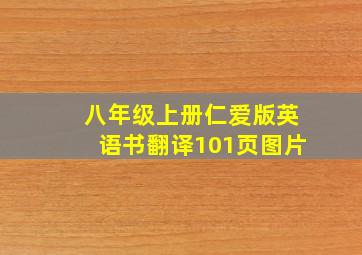 八年级上册仁爱版英语书翻译101页图片